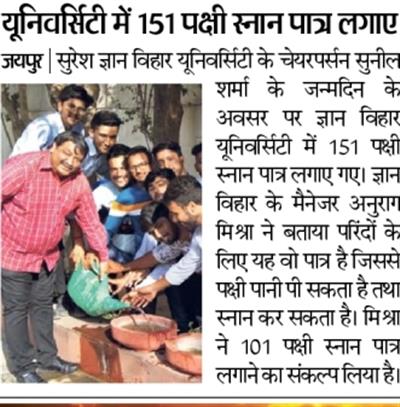 यूनिवर्सिटी में 151 पक्षी स्नान पात्र लगाए

जयपुर | सुरेश ज्ञान विहार यूनिवर्सिटी के चेयरपर्सन सुनील शर्मा के जन्मदिन के अवसर पर ज्ञान विहार यूनिवर्सिटी में 151 पक्षी स्नान पात्र लगाए गए। ज्ञान विहार के मैनेजर अनुराग मिश्रा ने बताया परिंदों के लिए यह वो पात्र है जिससे पक्षी पानी पी सकता है तथा स्नान कर सकता है। मिश्रा ने 101 पक्षी स्नान पात्र लगाने का संकल्प लिया है।